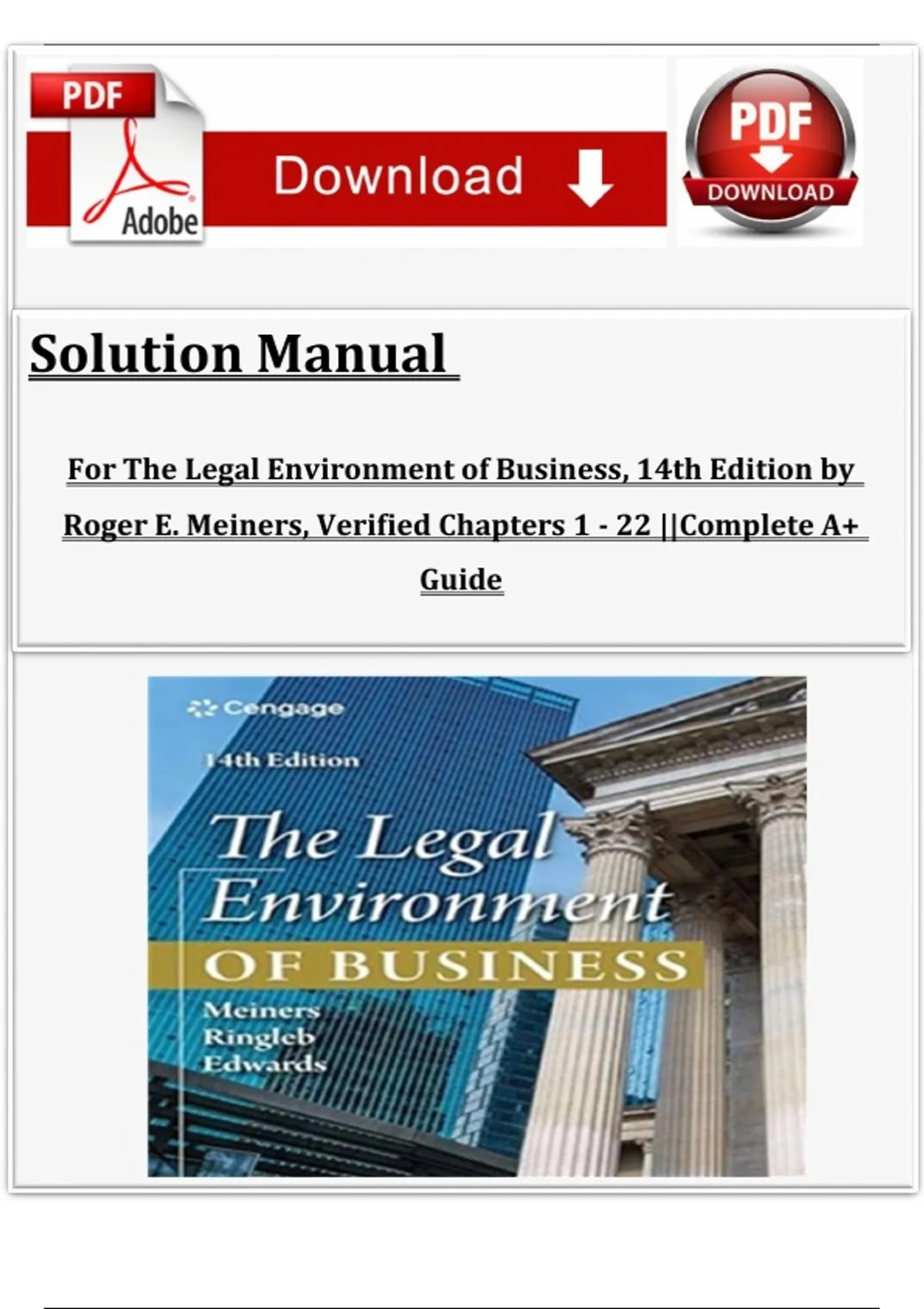 PDF

Adobe

Download

PDF

DOWNLOAD

Solution Manual

For The Legal Environment of Business, 14th Edition by Roger E. Meiners, Verified Chapters 1 - 22 ||Complete A+ Guide

Cengage

14th Edition

The Legal Environment

OF BUSINESS

Meiners
Ringleb
Edwards